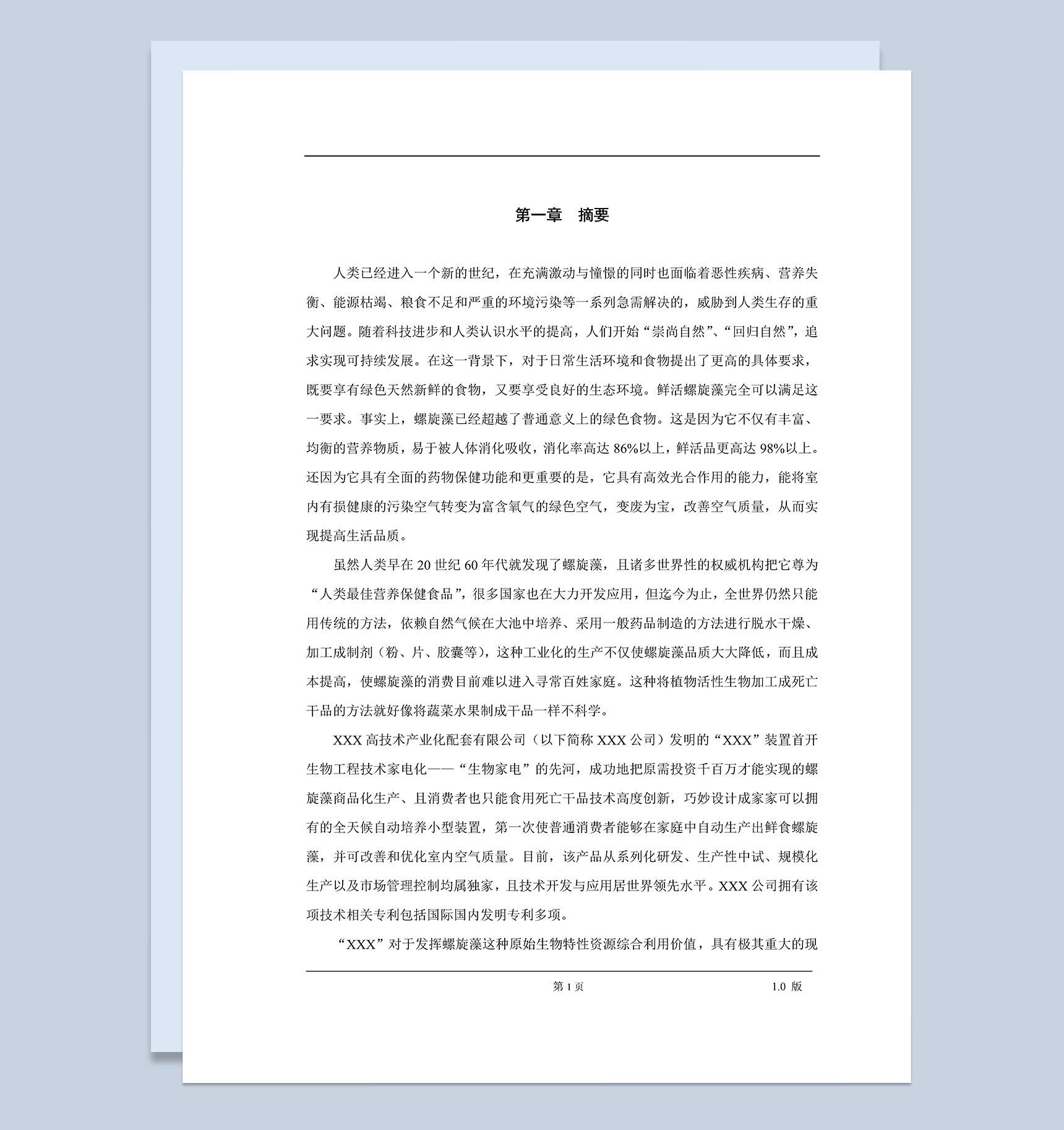 第一章　摘要

人类已经进入一个新的世纪，在充满激动与憧憬的同时也面临着恶性疾病、营养失衡、能源枯竭、粮食不足和严重的环境污染等一系列急需解决的，威胁到人类生存的重大问题。随着科技进步和人类认识水平的提高，人们开始“崇尚自然”、“回归自然”，追求实现可持续发展。在这一背景下，对于日常生活环境和食物提出了更高的具体要求，既要享有绿色天然新鲜的食物，又要享受良好的生态环境。鲜活螺旋藻完全可以满足这一要求。事实上，螺旋藻已经超越了普通意义上的绿色食物。这是因为它不仅有丰富、均衡的营养物质，易于被人体消化吸收，消化率高达 86%以上，鲜活品更高达 98%以上。还因为它具有全面的药物保健功能和更重要的是，它具有高效光合作用的能力，能将室内有损健康的污染空气转变为富含氧气的绿色空气，变废为宝，改善空气质量，从而实现提高生活品质。

虽然人类早在 20 世纪 60 年代就发现了螺旋藻，且诸多世界性的权威机构把它尊为“人类最佳营养保健食品”，很多国家也在大力开发应用，但迄今为止，全世界仍然只能用传统的方法，依赖自然气候在大池中培养、采用一般药品制造的方法进行脱水干燥、加工成制剂（粉、片、胶囊等），这种工业化的生产不仅使螺旋藻品质大大降低，而且成本提高，使螺旋藻的消费目前难以进入寻常百姓家庭。这种将植物活性生物加工成死亡干品的方法就好像将蔬菜水果制成干品一样不科学。

XXX 高技术产业化配套有限公司（以下简称 XXX 公司）发明的“XXX”装置首开生物工程技术家电化——“生物家电”的先河，成功地把原需投资千百万才能实现的螺旋藻商品化生产、且消费者也只能食用死亡干品技术高度创新，巧妙设计成家家可以拥有的全天候自动培养小型装置，第一次使普通消费者能够在家庭中自动生产出鲜食螺旋藻，并可改善和优化室内空气质量。目前，该产品从系列化研发、生产性中试、规模化生产以及市场管理控制均属独家，且技术开发与应用居世界领先水平。XXX 公司拥有该项技术相关专利包括国际国内发明专利多项。

“XXX”对于发挥螺旋藻这种原始生物特性资源综合利用价值，具有极其重大的现

第 1 页　　1.0 版